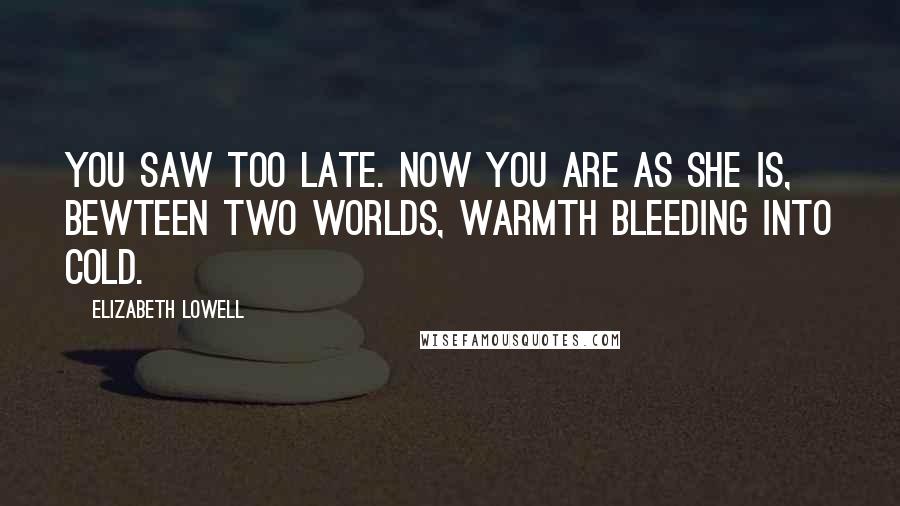 YOU SAW TOO LATE. NOW YOU ARE AS SHE IS, BEWTEEN TWO WORLDS, WARMTH BLEEDING INTO COLD.

ELIZABETH LOWELL

WISEFAMOUSQUOTES.COM